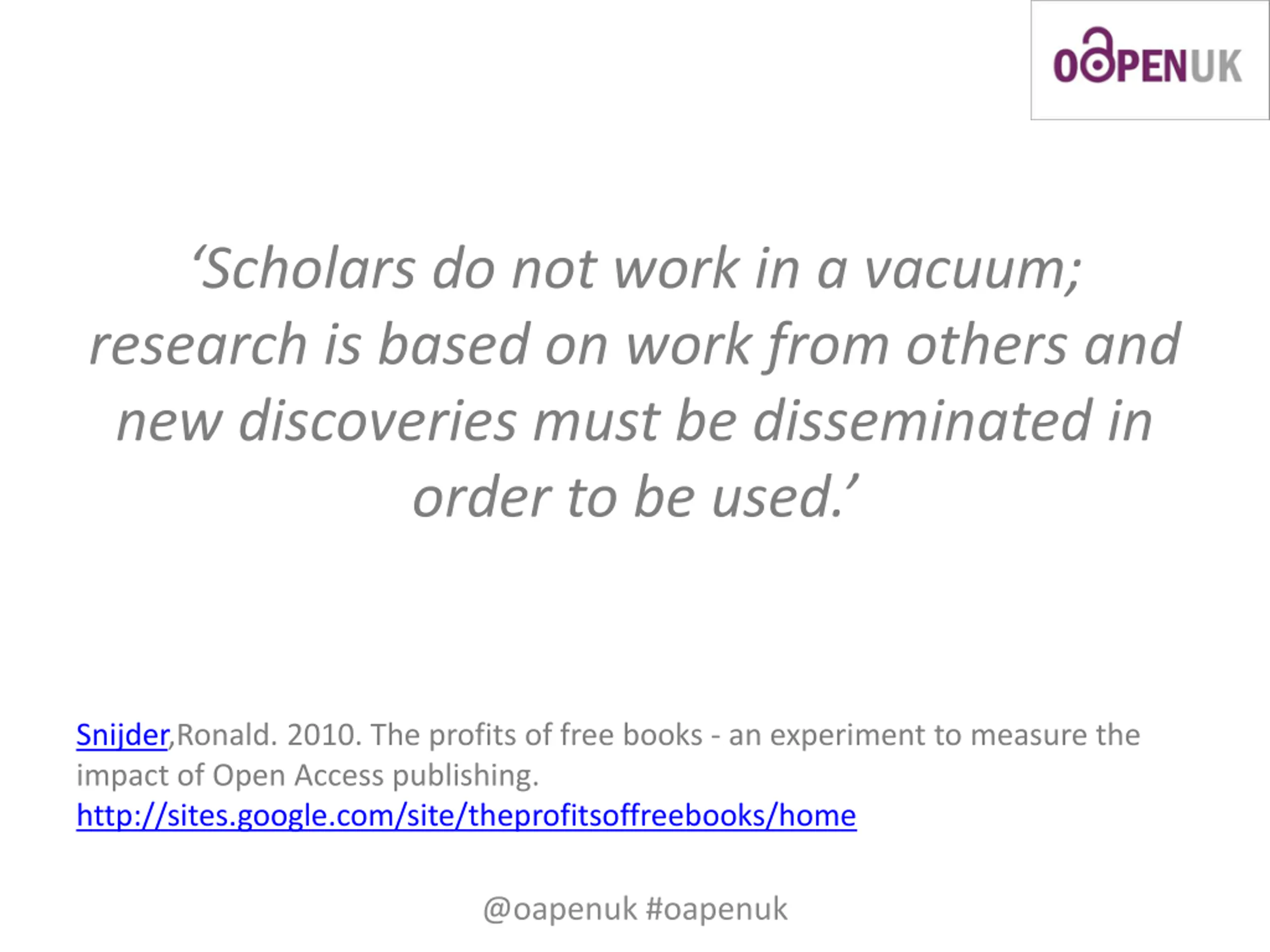 OAPENUK

'Scholars do not work in a vacuum; research is based on work from others and new discoveries must be disseminated in order to be used.'

Snijder,Ronald. 2010. The profits of free books - an experiment to measure the impact of Open Access publishing. http://sites.google.com/site/theprofitsoffreebooks/home

@oapenuk #oapenuk